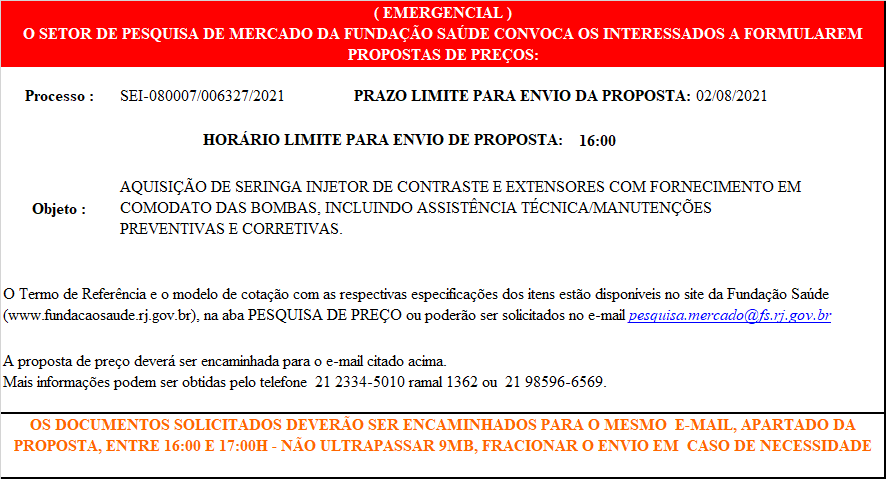 ( EMERGENCIAL )
O SETOR DE PESQUISA DE MERCADO DA FUNDAÇÃO SAÚDE CONVOCA OS INTERESSADOS A FORMULAREM PROPOSTAS DE PREÇOS:

Processo : SEI-080007/006327/2021 PRAZO LIMITE PARA ENVIO DA PROPOSTA: 02/08/2021

HORÁRIO LIMITE PARA ENVIO DE PROPOSTA: 16:00

Objeto : AQUISIÇÃO DE SERINGA INJETOR DE CONTRASTE E EXTENSORES COM FORNECIMENTO EM COMODATO DAS BOMBAS, INCLUINDO ASSISTÊNCIA TÉCNICA/MANUTENÇÕES PREVENTIVAS E CORRETIVAS.

O Termo de Referência e o modelo de cotação com as respectivas especificações dos itens estão disponíveis no site da Fundação Saúde (www.fundacaosaude.rj.gov.br), na aba PESQUISA DE PREÇO ou poderão ser solicitados no e-mail pesquisa.mercado@fs.rj.gov.br

A proposta de preço deverá ser encaminhada para o e-mail citado acima.
Mais informações podem ser obtidas pelo telefone 21 2334-5010 ramal 1362 ou 21 98596-6569.

OS DOCUMENTOS SOLICITADOS DEVERÃO SER ENCAMINHADOS PARA O MESMO E-MAIL, APARTADO DA PROPOSTA, ENTRE 16:00 E 17:00H - NÃO ULTRAPASSAR 9MB, FRACIONAR O ENVIO EM CASO DE NECESSIDADE